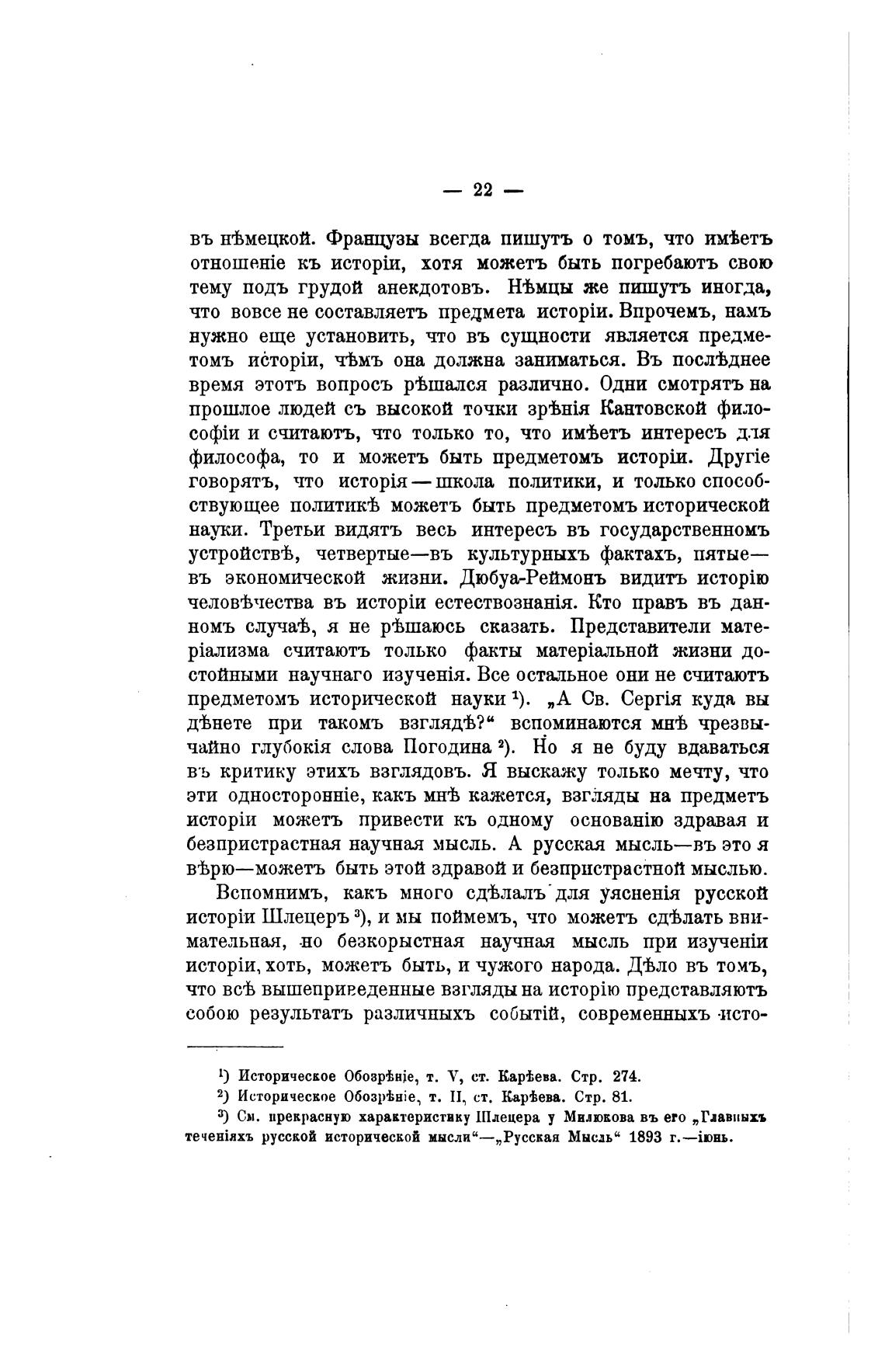 — 22 —

въ нѣмецкой. Французы всегда пишутъ о томъ, что имѣетъ отношеніе къ исторіи, хотя можетъ быть погребаютъ свою тему подъ грудой анекдотовъ. Нѣмцы же пишутъ иногда, что вовсе не составляетъ предмета исторіи. Впрочемъ, намъ нужно еще установить, что въ сущности является предметомъ исторіи, чѣмъ она должна заниматься. Въ послѣднее время этотъ вопросъ рѣшался различно. Одни смотрятъ на прошлое людей съ высокой точки зрѣнія Кантовской философіи и считаютъ, что только то, что имѣетъ интересъ для философа, то и можетъ быть предметомъ исторіи. Другіе говорятъ, что исторія — школа политики, и только способствующее политикѣ можетъ быть предметомъ исторической науки. Третьи видятъ весь интересъ въ государственномъ устройствѣ, четвертые—въ культурныхъ фактахъ, пятые—въ экономической жизни. Дюбуа-Реймонъ видитъ исторію человѣчества въ исторіи естествознанія. Кто правъ въ данномъ случаѣ, я не рѣшаюсь сказать. Представители матеріализма считаютъ только факты матеріальной жизни достойными научнаго изученія. Все остальное они не считаютъ предметомъ исторической науки ¹). „А Св. Сергія куда вы дѣнете при такомъ взглядѣ?“ вспоминаются мнѣ чрезвычайно глубокія слова Погодина ²). Но я не буду вдаваться въ критику этихъ взглядовъ. Я выскажу только мечту, что эти односторонніе, какъ мнѣ кажется, взгляды на предметъ исторіи можетъ привести къ одному основанію здравая и безпристрастная научная мысль. А русская мысль—въ это я вѣрю—можетъ быть этой здравой и безпристрастной мыслью.

Вспомнимъ, какъ много сдѣлалъ для уясненія русской исторіи Шлецеръ ³), и мы поймемъ, что можетъ сдѣлать внимательная, но безкорыстная научная мысль при изученіи исторіи, хоть, можетъ быть, и чужого народа. Дѣло въ томъ, что всѣ вышеприведенные взгляды на исторію представляютъ собою результатъ различныхъ событій, современныхъ исто-

¹) Историческое Обозрѣніе, т. V, ст. Карѣева. Стр. 274.
²) Историческое Обозрѣніе, т. II, ст. Карѣева. Стр. 81.
³) См. прекрасную характеристику Шлецера у Милюкова въ его „Главныхъ теченіяхъ русской исторической мысли“—„Русская Мысль“ 1893 г.—іюнь.